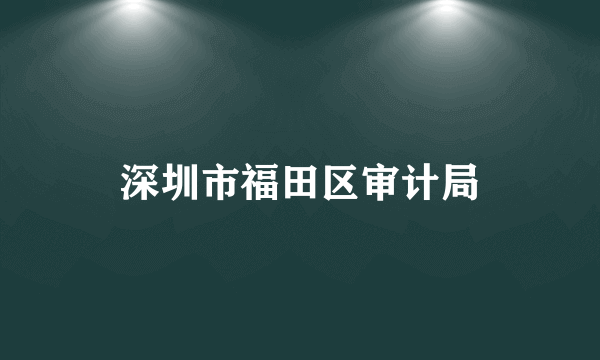 深圳市福田区审计局